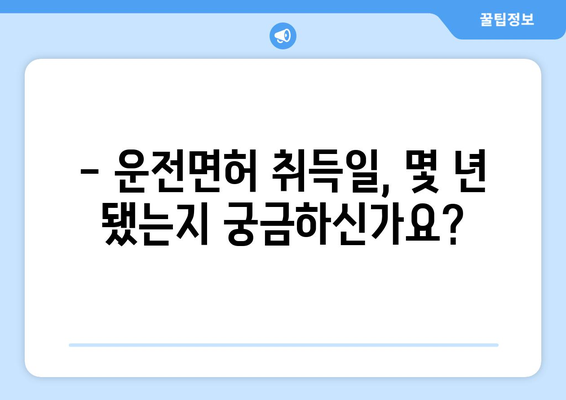 꿀팁정보

– 운전면허 취득일, 몇 년 됐는지 궁금하신가요?